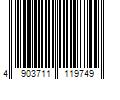 4 903711 119749